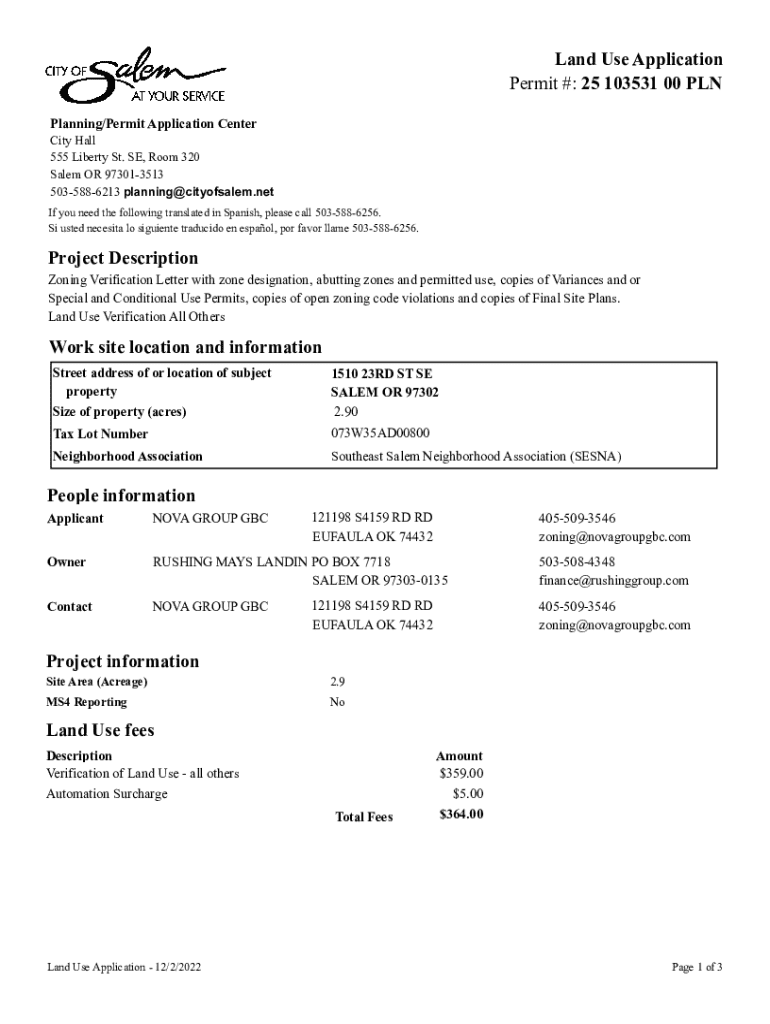 CITY OF Salem AT YOUR SERVICE

Land Use Application
Permit #: 25 103531 00 PLN

Planning/Permit Application Center
City Hall
555 Liberty St. SE, Room 320
Salem OR 97301-3513
503-588-6213 planning@cityofsalem.net

If you need the following translated in Spanish, please call 503-588-6256.
Si usted necesita lo siguiente traducido en español, por favor llame 503-588-6256.

Project Description

Zoning Verification Letter with zone designation, abutting zones and permitted use, copies of Variances and or Special and Conditional Use Permits, copies of open zoning code violations and copies of Final Site Plans.
Land Use Verification All Others

Work site location and information

| Street address of or location of subject property | 1510 23RD ST SE SALEM OR 97302 |
|---|---|
| Size of property (acres) | 2.90 |
| Tax Lot Number | 073W35AD00800 |
| Neighborhood Association | Southeast Salem Neighborhood Association (SESNA) |

People information

| Applicant | NOVA GROUP GBC | 121198 S4159 RD RD EUFAULA OK 74432 | 405-509-3546 zoning@novagroupgbc.com |
|---|---|---|---|
| Owner | RUSHING MAYS LANDIN | PO BOX 7718 SALEM OR 97303-0135 | 503-508-4348 finance@rushinggroup.com |
| Contact | NOVA GROUP GBC | 121198 S4159 RD RD EUFAULA OK 74432 | 405-509-3546 zoning@novagroupgbc.com |

Project information

| Site Area (Acreage) | 2.9 |
|---|---|
| MS4 Reporting | No |

Land Use fees

| Description | Amount |
|---|---|
| Verification of Land Use - all others | $359.00 |
| Automation Surcharge | $5.00 |
| Total Fees | $364.00 |

Land Use Application - 12/2/2022

Page 1 of 3